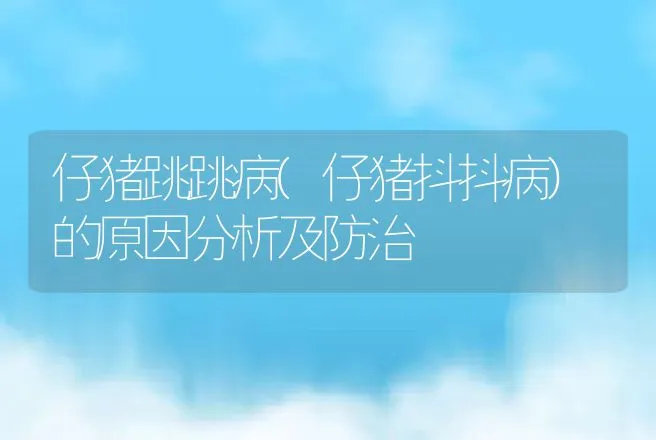 仔猪跳跳病（仔猪抖抖病）的原因分析及防治